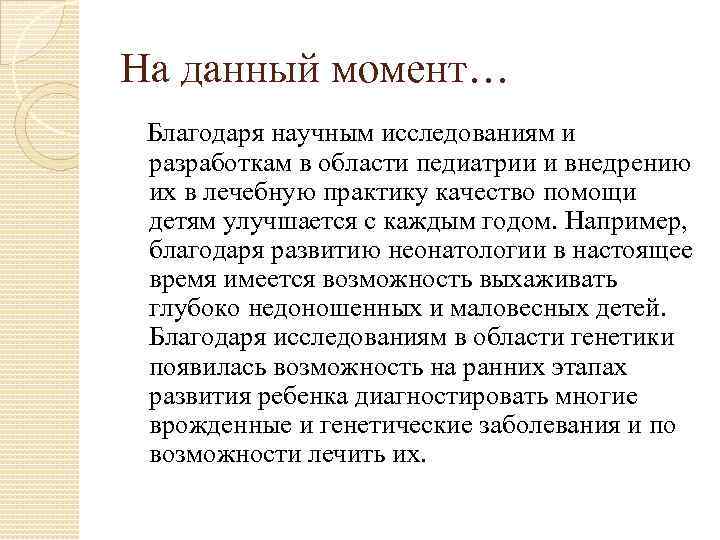 На данный момент…

Благодаря научным исследованиям и разработкам в области педиатрии и внедрению их в лечебную практику качество помощи детям улучшается с каждым годом. Например, благодаря развитию неонатологии в настоящее время имеется возможность выхаживать глубоко недоношенных и маловесных детей. Благодаря исследованиям в области генетики появилась возможность на ранних этапах развития ребенка диагностировать многие врожденные и генетические заболевания и по возможности лечить их.